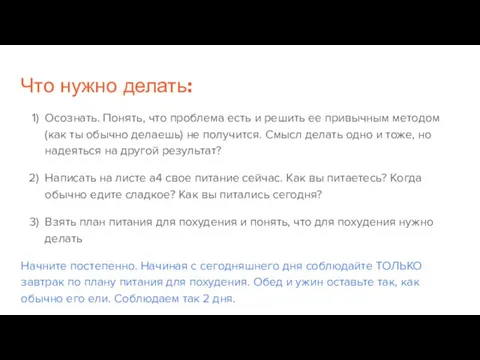 Что нужно делать:

1) Осознать. Понять, что проблема есть и решить ее привычным методом (как ты обычно делаешь) не получится. Смысл делать одно и тоже, но надеяться на другой результат?

2) Написать на листе а4 свое питание сейчас. Как вы питаетесь? Когда обычно едите сладкое? Как вы питались сегодня?

3) Взять план питания для похудения и понять, что для похудения нужно делать

Начните постепенно. Начиная с сегодняшнего дня соблюдайте ТОЛЬКО завтрак по плану питания для похудения. Обед и ужин оставьте так, как обычно его ели. Соблюдаем так 2 дня.